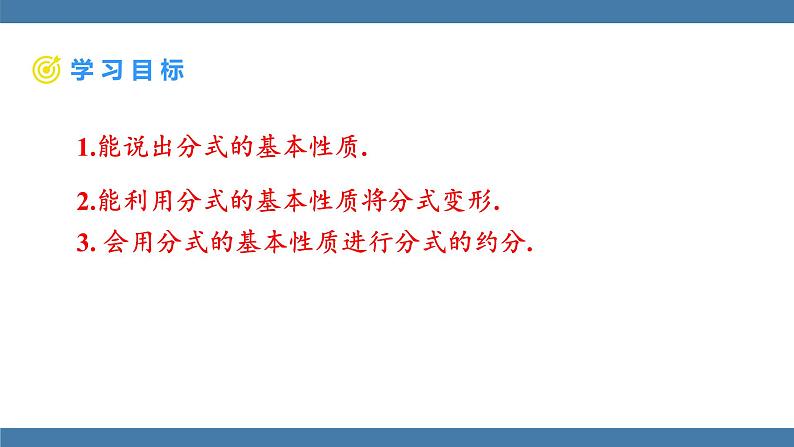 学习目标

1.能说出分式的基本性质.

2.能利用分式的基本性质将分式变形.

3. 会用分式的基本性质进行分式的约分.